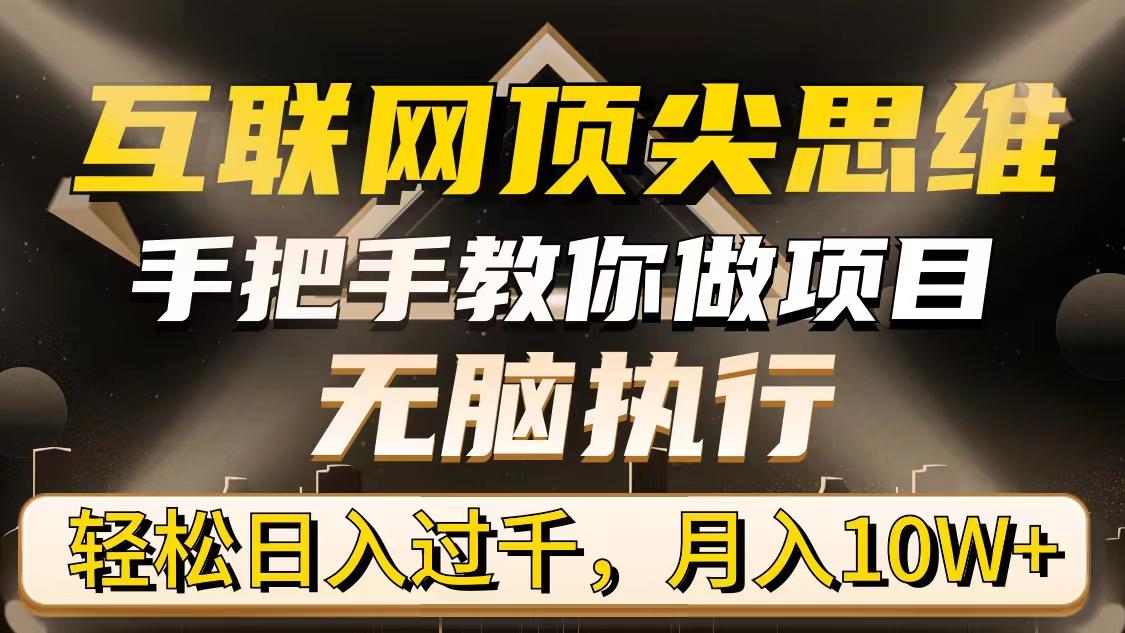 互联网顶尖思维

手把手教你做项目

无脑执行

轻松日入过千，月入10W+